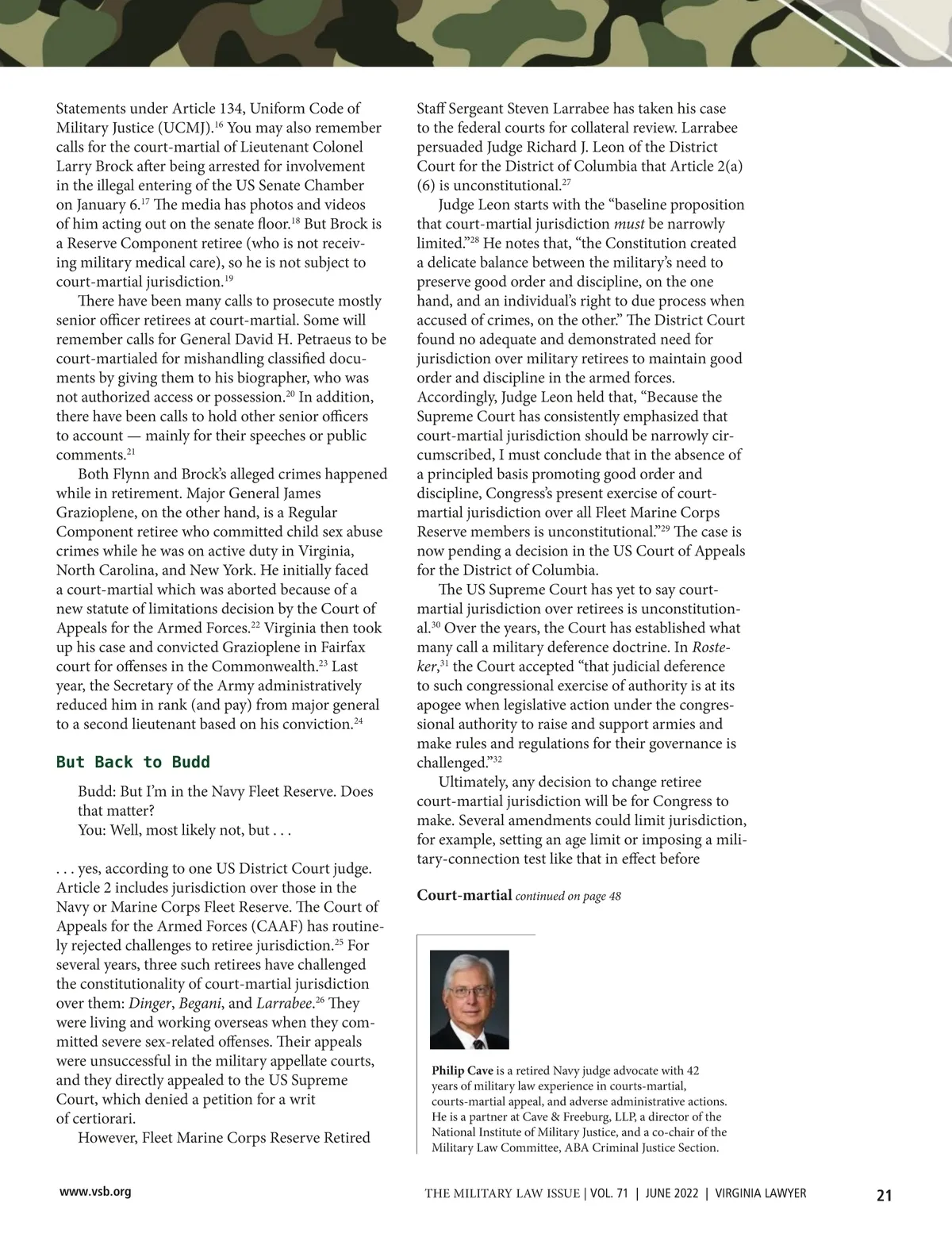 Statements under Article 134, Uniform Code of Military Justice (UCMJ).$^{16}$ You may also remember calls for the court-martial of Lieutenant Colonel Larry Brock after being arrested for involvement in the illegal entering of the US Senate Chamber on January 6.$^{17}$ The media has photos and videos of him acting out on the senate floor.$^{18}$ But Brock is a Reserve Component retiree (who is not receiving military medical care), so he is not subject to court-martial jurisdiction.$^{19}$

There have been many calls to prosecute mostly senior officer retirees at court-martial. Some will remember calls for General David H. Petraeus to be court-martialed for mishandling classified documents by giving them to his biographer, who was not authorized access or possession.$^{20}$ In addition, there have been calls to hold other senior officers to account — mainly for their speeches or public comments.$^{21}$

Both Flynn and Brock's alleged crimes happened while in retirement. Major General James Grazioplene, on the other hand, is a Regular Component retiree who committed child sex abuse crimes while he was on active duty in Virginia, North Carolina, and New York. He initially faced a court-martial which was aborted because of a new statute of limitations decision by the Court of Appeals for the Armed Forces.$^{22}$ Virginia then took up his case and convicted Grazioplene in Fairfax court for offenses in the Commonwealth.$^{23}$ Last year, the Secretary of the Army administratively reduced him in rank (and pay) from major general to a second lieutenant based on his conviction.$^{24}$

But Back to Budd

Budd: But I'm in the Navy Fleet Reserve. Does that matter?
You: Well, most likely not, but . . .

. . . yes, according to one US District Court judge. Article 2 includes jurisdiction over those in the Navy or Marine Corps Fleet Reserve. The Court of Appeals for the Armed Forces (CAAF) has routinely rejected challenges to retiree jurisdiction.$^{25}$ For several years, three such retirees have challenged the constitutionality of court-martial jurisdiction over them: Dinger, Begani, and Larrabee.$^{26}$ They were living and working overseas when they committed severe sex-related offenses. Their appeals were unsuccessful in the military appellate courts, and they directly appealed to the US Supreme Court, which denied a petition for a writ of certiorari.

However, Fleet Marine Corps Reserve Retired Staff Sergeant Steven Larrabee has taken his case to the federal courts for collateral review. Larrabee persuaded Judge Richard J. Leon of the District Court for the District of Columbia that Article 2(a)(6) is unconstitutional.$^{27}$

Judge Leon starts with the "baseline proposition that court-martial jurisdiction must be narrowly limited."$^{28}$ He notes that, "the Constitution created a delicate balance between the military's need to preserve good order and discipline, on the one hand, and an individual's right to due process when accused of crimes, on the other." The District Court found no adequate and demonstrated need for jurisdiction over military retirees to maintain good order and discipline in the armed forces. Accordingly, Judge Leon held that, "Because the Supreme Court has consistently emphasized that court-martial jurisdiction should be narrowly circumscribed, I must conclude that in the absence of a principled basis promoting good order and discipline, Congress's present exercise of court-martial jurisdiction over all Fleet Marine Corps Reserve members is unconstitutional."$^{29}$ The case is now pending a decision in the US Court of Appeals for the District of Columbia.

The US Supreme Court has yet to say court-martial jurisdiction over retirees is unconstitutional.$^{30}$ Over the years, the Court has established what many call a military deference doctrine. In Rosteker,$^{31}$ the Court accepted "that judicial deference to such congressional exercise of authority is at its apogee when legislative action under the congressional authority to raise and support armies and make rules and regulations for their governance is challenged."$^{32}$

Ultimately, any decision to change retiree court-martial jurisdiction will be for Congress to make. Several amendments could limit jurisdiction, for example, setting an age limit or imposing a military-connection test like that in effect before

Court-martial continued on page 48

Philip Cave is a retired Navy judge advocate with 42 years of military law experience in courts-martial, courts-martial appeal, and adverse administrative actions. He is a partner at Cave & Freeburg, LLP, a director of the National Institute of Military Justice, and a co-chair of the Military Law Committee, ABA Criminal Justice Section.

www.vsb.org THE MILITARY LAW ISSUE | VOL. 71 | JUNE 2022 | VIRGINIA LAWYER 21